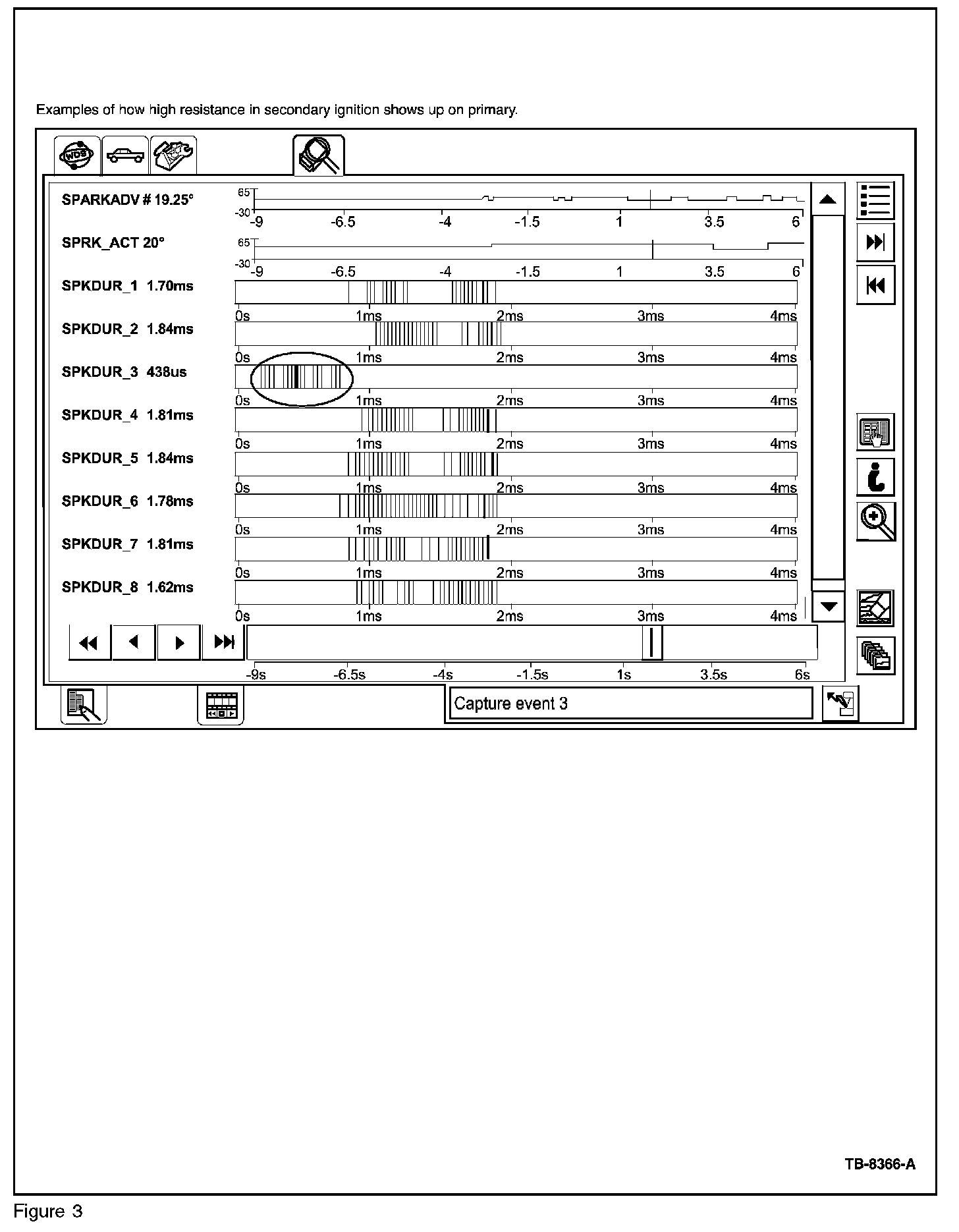 Examples of how high resistance in secondary ignition shows up on primary.

WDS

SPARKADV # 19.25°
65
-30
-9 -6.5 -4 -1.5 1 3.5 6

SPRK_ACT 20°
65
-30
-9 -6.5 -4 -1.5 1 3.5 6

SPKDUR_1 1.70ms
0s 1ms 2ms 3ms 4ms

SPKDUR_2 1.84ms
0s 1ms 2ms 3ms 4ms

SPKDUR_3 438us
0s 1ms 2ms 3ms 4ms

SPKDUR_4 1.81ms
0s 1ms 2ms 3ms 4ms

SPKDUR_5 1.84ms
0s 1ms 2ms 3ms 4ms

SPKDUR_6 1.78ms
0s 1ms 2ms 3ms 4ms

SPKDUR_7 1.81ms
0s 1ms 2ms 3ms 4ms

SPKDUR_8 1.62ms
0s 1ms 2ms 3ms 4ms

-9s -6.5s -4s -1.5s 1s 3.5s 6s

Capture event 3

TB-8366-A

Figure 3